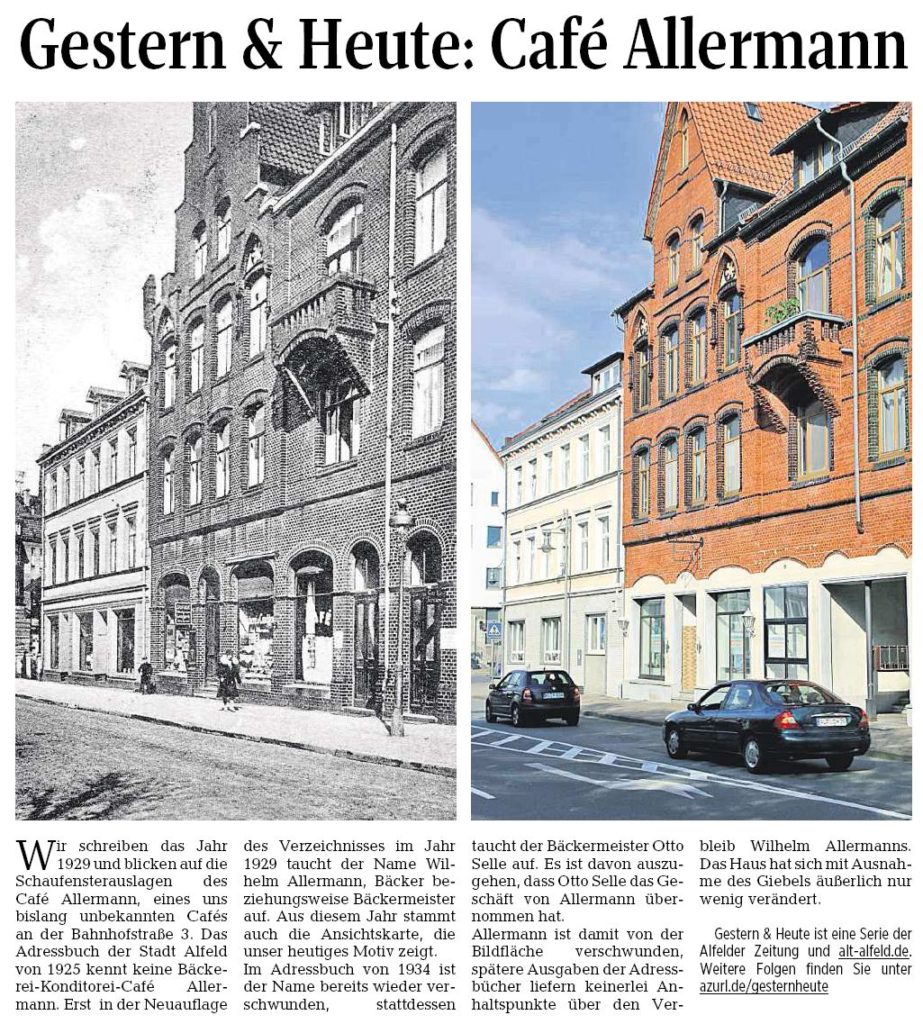 Gestern & Heute: Café Allermann

Wir schreiben das Jahr 1929 und blicken auf die Schaufensterauslagen des Café Allermann, eines uns bislang unbekannten Cafés an der Bahnhofstraße 3. Das Adressbuch der Stadt Alfeld von 1925 kennt keine Bäckerei-Konditorei-Café Allermann. Erst in der Neuauflage des Verzeichnisses im Jahr 1929 taucht der Name Wilhelm Allermann, Bäcker beziehungsweise Bäckermeister auf. Aus diesem Jahr stammt auch die Ansichtskarte, die unser heutiges Motiv zeigt.

Im Adressbuch von 1934 ist der Name bereits wieder verschwunden, stattdessen taucht der Bäckermeister Otto Selle auf. Es ist davon auszugehen, dass Otto Selle das Geschäft von Allermann übernommen hat.

Allermann ist damit von der Bildfläche verschwunden, spätere Ausgaben der Adressbücher liefern keinerlei Anhaltspunkte über den Verbleib Wilhelm Allermanns. Das Haus hat sich mit Ausnahme des Giebels äußerlich nur wenig verändert.

Gestern & Heute ist eine Serie der Alfelder Zeitung und alt-alfeld.de. Weitere Folgen finden Sie unter azurl.de/gesternheute